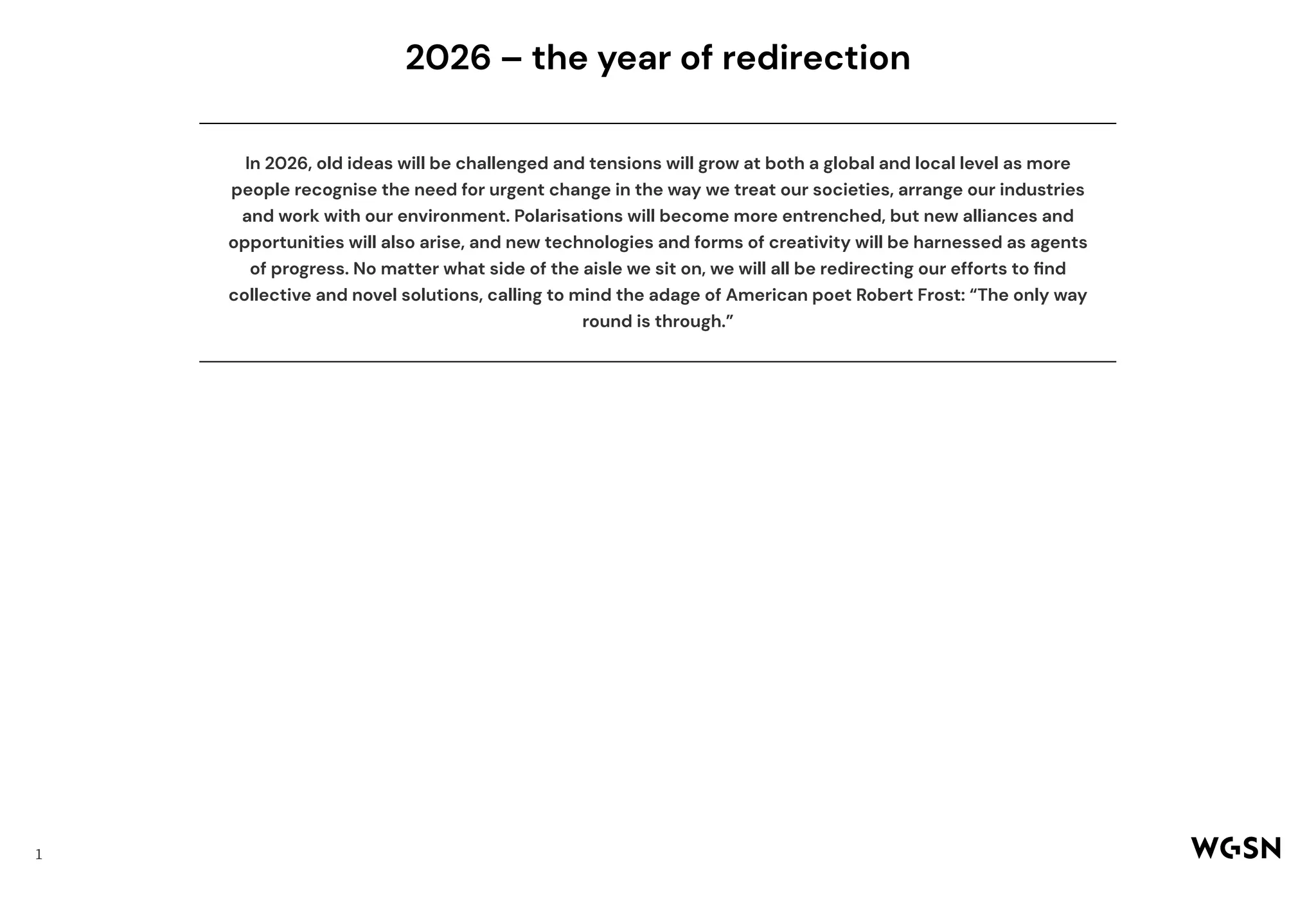 2026 – the year of redirection

In 2026, old ideas will be challenged and tensions will grow at both a global and local level as more people recognise the need for urgent change in the way we treat our societies, arrange our industries and work with our environment. Polarisations will become more entrenched, but new alliances and opportunities will also arise, and new technologies and forms of creativity will be harnessed as agents of progress. No matter what side of the aisle we sit on, we will all be redirecting our efforts to find collective and novel solutions, calling to mind the adage of American poet Robert Frost: “The only way round is through.”

1

WGSN